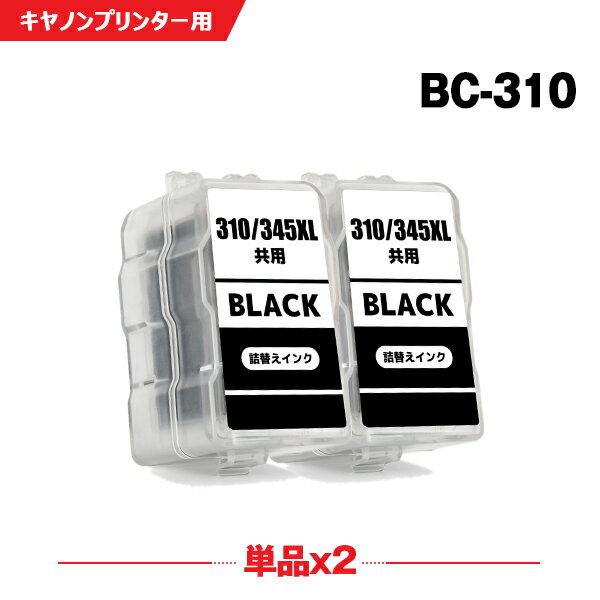 キヤノンプリンター用

BC-310

310/345XL
共用
BLACK
詰替えインク

310/345XL
共用
BLACK
詰替えインク

単品x2